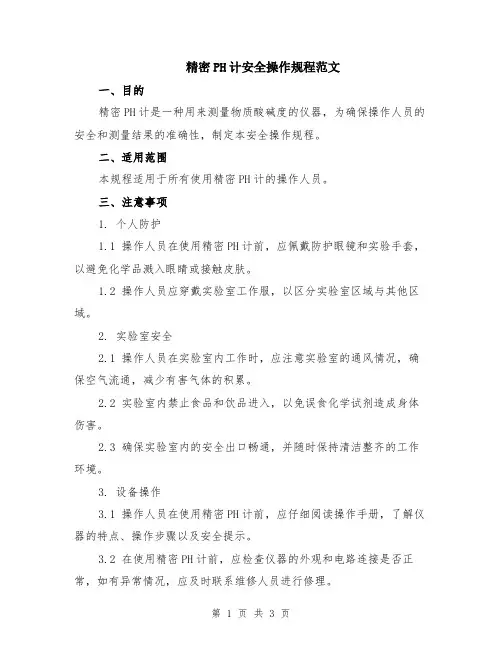 精密PH计安全操作规程范文

一、目的

精密PH计是一种用来测量物质酸碱度的仪器，为确保操作人员的安全和测量结果的准确性，制定本安全操作规程。

二、适用范围

本规程适用于所有使用精密PH计的操作人员。

三、注意事项

1. 个人防护

1.1 操作人员在使用精密PH计前，应佩戴防护眼镜和实验手套，以避免化学品溅入眼睛或接触皮肤。

1.2 操作人员应穿戴实验室工作服，以区分实验室区域与其他区域。

2. 实验室安全

2.1 操作人员在实验室内工作时，应注意实验室的通风情况，确保空气流通，减少有害气体的积聚。

2.2 实验室内禁止食品和饮品进入，以免误食化学试剂造成身体伤害。

2.3 确保实验室内的安全出口畅通，并随时保持清洁整齐的工作环境。

3. 设备操作

3.1 操作人员在使用精密PH计前，应仔细阅读操作手册，了解仪器的特点、操作步骤以及安全提示。

3.2 在使用精密PH计前，应检查仪器的外观和电路连接是否正常，如有异常情况，应及时联系维修人员进行修理。

第 1 页 共 3 页